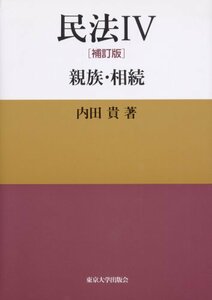 民法IV
［補訂版］
親族・相続

内田 貴 著

東京大学出版会